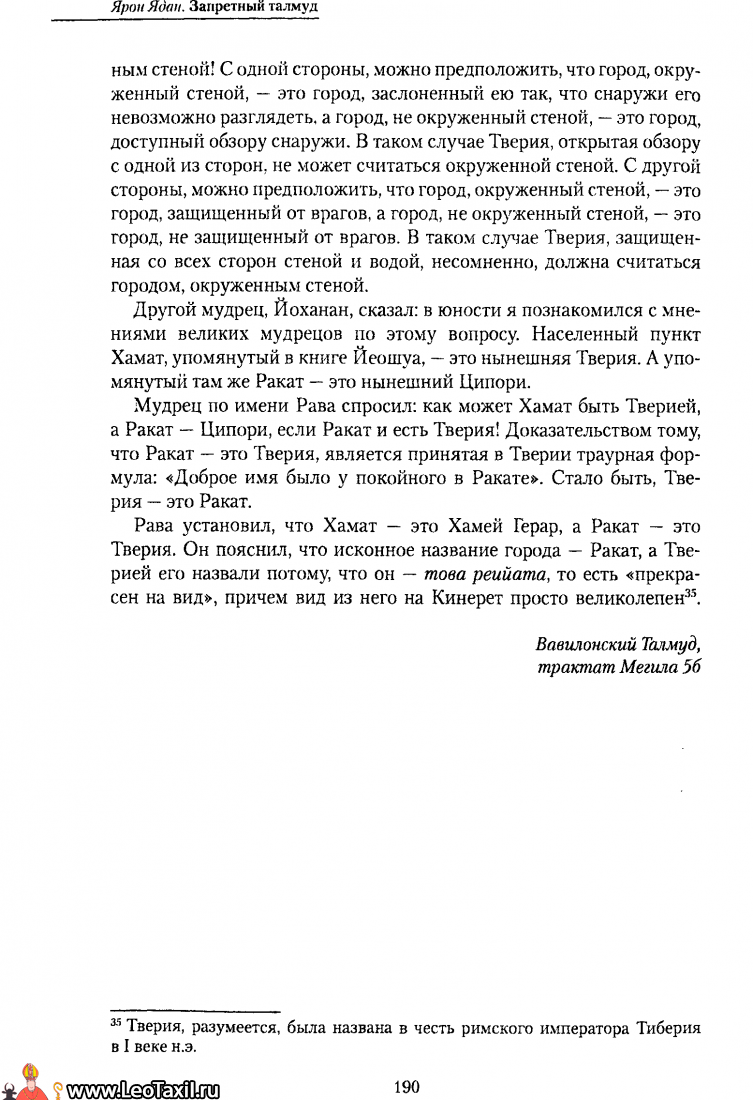 Ярон Ядан. Запретный талмуд

ным стеной! С одной стороны, можно предположить, что город, окруженный стеной, — это город, заслоненный ею так, что снаружи его невозможно разглядеть, а город, не окруженный стеной, — это город, доступный обзору снаружи. В таком случае Тверия, открытая обзору с одной из сторон, не может считаться окруженной стеной. С другой стороны, можно предположить, что город, окруженный стеной, — это город, защищенный от врагов, а город, не окруженный стеной, — это город, не защищенный от врагов. В таком случае Тверия, защищенная со всех сторон стеной и водой, несомненно, должна считаться городом, окруженным стеной.

Другой мудрец, Йоханан, сказал: в юности я познакомился с мнениями великих мудрецов по этому вопросу. Населенный пункт Хамат, упомянутый в книге Йеошуа, — это нынешняя Тверия. А упомянутый там же Ракат — это нынешний Ципори.

Мудрец по имени Рава спросил: как может Хамат быть Тверией, а Ракат — Ципори, если Ракат и есть Тверия! Доказательством тому, что Ракат — это Тверия, является принятая в Тверии траурная формула: «Доброе имя было у покойного в Ракате». Стало быть, Тверия — это Ракат.

Рава установил, что Хамат — это Хамей Герар, а Ракат — это Тверия. Он пояснил, что исконное название города — Ракат, а Тверией его назвали потому, что он — това реийата, то есть «прекрасен на вид», причем вид из него на Кинерет просто великолепен$^{35}$.

Вавилонский Талмуд, трактат Мегила 5б

$^{35}$ Тверия, разумеется, была названа в честь римского императора Тиберия в I веке н.э.

www.LeoTaxil.ru

190